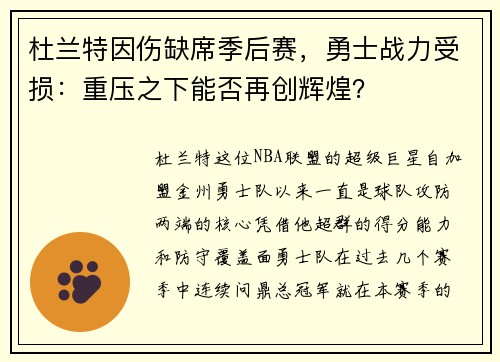 杜兰特因伤缺席季后赛，勇士战力受损：重压之下能否再创辉煌?

杜兰特这位NBA联盟的超级巨星自加盟金州勇士队以来一直是球队攻防两端的核心凭借他超群的得分能力和防守覆盖面勇士队在过去几个赛季中连续问鼎总冠军就在本赛季的